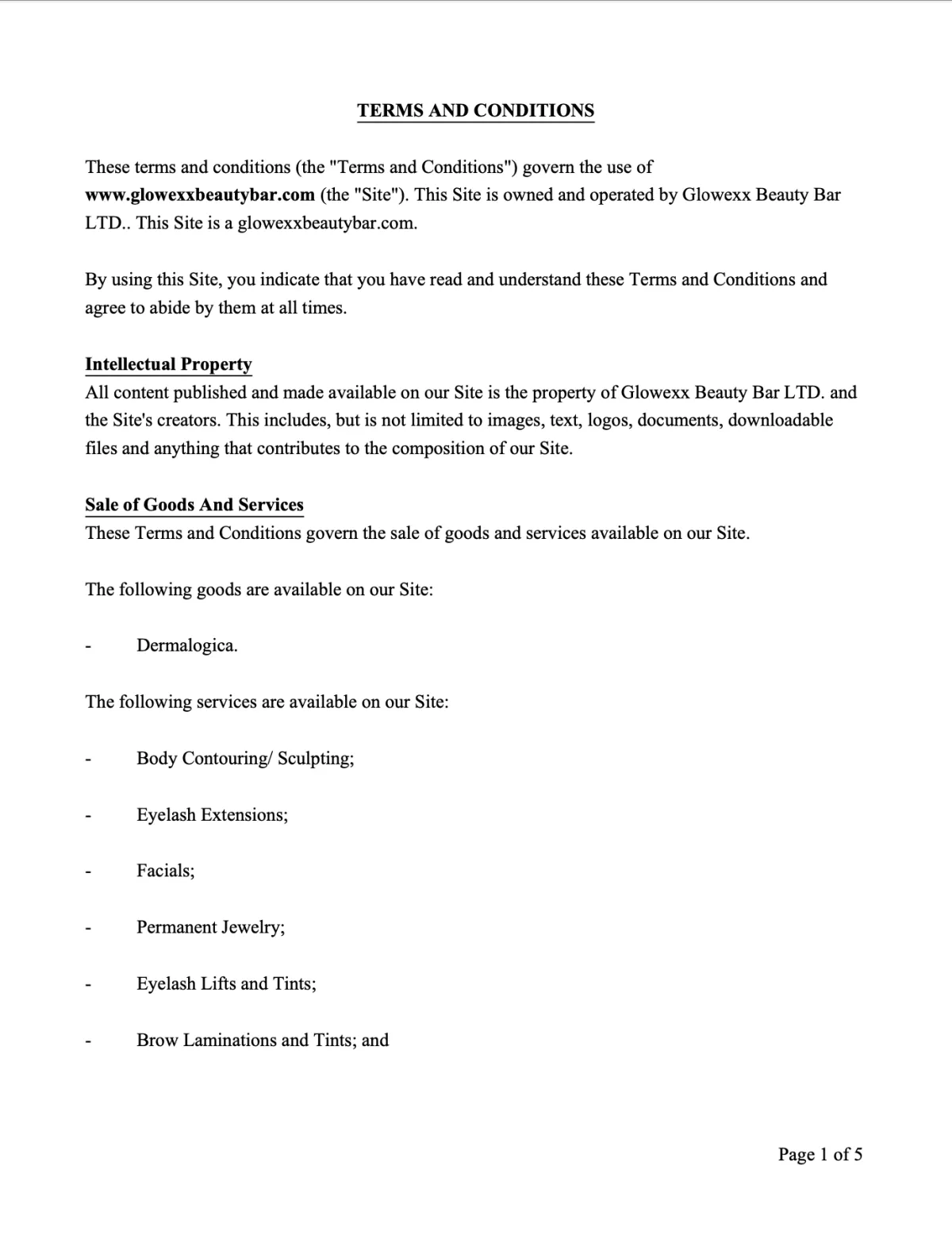 TERMS AND CONDITIONS

These terms and conditions (the "Terms and Conditions") govern the use of www.glowexxbeautybar.com (the "Site"). This Site is owned and operated by Glowexx Beauty Bar LTD.. This Site is a glowexxbeautybar.com.

By using this Site, you indicate that you have read and understand these Terms and Conditions and agree to abide by them at all times.

Intellectual Property
All content published and made available on our Site is the property of Glowexx Beauty Bar LTD. and the Site's creators. This includes, but is not limited to images, text, logos, documents, downloadable files and anything that contributes to the composition of our Site.

Sale of Goods And Services
These Terms and Conditions govern the sale of goods and services available on our Site.

The following goods are available on our Site:

- Dermalogica.

The following services are available on our Site:

- Body Contouring/ Sculpting;

- Eyelash Extensions;

- Facials;

- Permanent Jewelry;

- Eyelash Lifts and Tints;

- Brow Laminations and Tints; and

Page 1 of 5